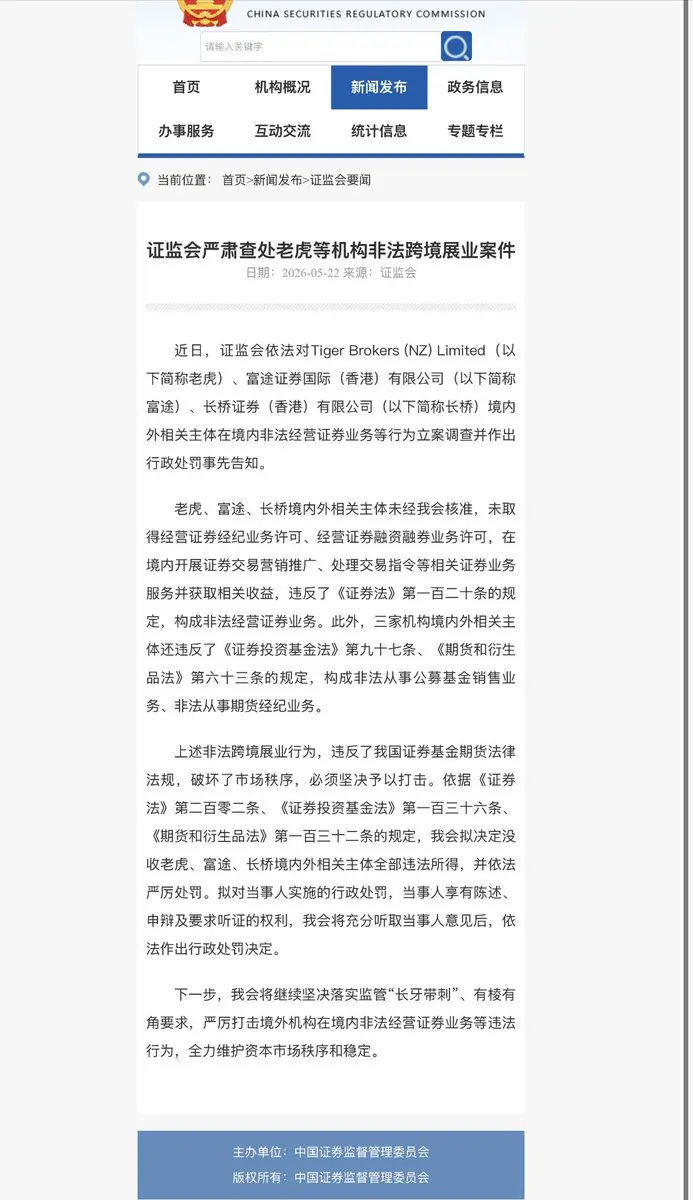 CHINA SECURITIES REGULATORY COMMISSION

请输入关键字

首页 机构概况 新闻发布 政务信息
办事服务 互动交流 统计信息 专题专栏

当前位置： 首页>新闻发布>证监会要闻

证监会严肃查处老虎等机构非法跨境展业案件
日期：2026-05-22 来源：证监会

近日，证监会依法对Tiger Brokers (NZ) Limited（以下简称老虎）、富途证券国际（香港）有限公司（以下简称富途）、长桥证券（香港）有限公司（以下简称长桥）境内外相关主体在境内非法经营证券业务等行为立案调查并作出行政处罚事先告知。

老虎、富途、长桥境内外相关主体未经我会核准，未取得经营证券经纪业务许可、经营证券融资融券业务许可，在境内开展证券交易营销推广、处理交易指令等相关证券业务服务并获取相关收益，违反了《证券法》第一百二十条的规定，构成非法经营证券业务。此外，三家机构境内外相关主体还违反了《证券投资基金法》第九十七条、《期货和衍生品法》第六十三条的规定，构成非法从事公募基金销售业务、非法从事期货经纪业务。

上述非法跨境展业行为，违反了我国证券基金期货法律法规，破坏了市场秩序，必须坚决予以打击。依据《证券法》第二百零二条、《证券投资基金法》第一百三十六条、《期货和衍生品法》第一百三十二条的规定，我会拟决定没收老虎、富途、长桥境内外相关主体全部违法所得，并依法严厉处罚。拟对当事人实施的行政处罚，当事人享有陈述、申辩及要求听证的权利，我会将充分听取当事人意见后，依法作出行政处罚决定。

下一步，我会将继续坚决落实监管“长牙带刺”、有棱有角要求，严厉打击境外机构在境内非法经营证券业务等违法行为，全力维护资本市场秩序和稳定。

主办单位：中国证券监督管理委员会
版权所有：中国证券监督管理委员会